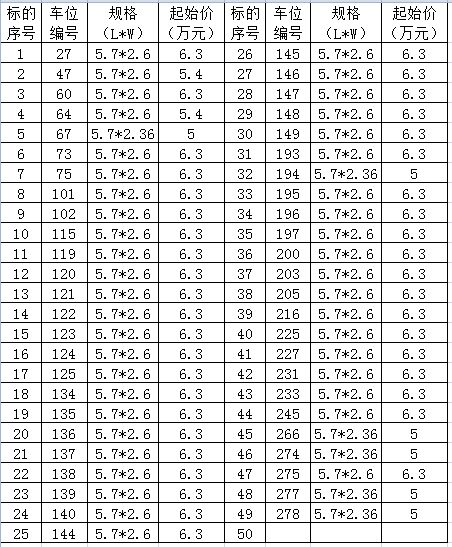 | 标的序号 | 车位编号 | 规格（L*W） | 起始价（万元） | 标的序号 | 车位编号 | 规格（L*W） | 起始价（万元） |
|---|---|---|---|---|---|---|---|
| 1 | 27 | 5.7*2.6 | 6.3 | 26 | 145 | 5.7*2.6 | 6.3 |
| 2 | 47 | 5.7*2.6 | 5.4 | 27 | 146 | 5.7*2.6 | 6.3 |
| 3 | 60 | 5.7*2.6 | 6.3 | 28 | 147 | 5.7*2.6 | 6.3 |
| 4 | 64 | 5.7*2.6 | 5.4 | 29 | 148 | 5.7*2.6 | 6.3 |
| 5 | 67 | 5.7*2.36 | 5 | 30 | 149 | 5.7*2.6 | 6.3 |
| 6 | 73 | 5.7*2.6 | 6.3 | 31 | 193 | 5.7*2.6 | 6.3 |
| 7 | 75 | 5.7*2.6 | 6.3 | 32 | 194 | 5.7*2.36 | 5 |
| 8 | 101 | 5.7*2.6 | 6.3 | 33 | 195 | 5.7*2.6 | 6.3 |
| 9 | 102 | 5.7*2.6 | 6.3 | 34 | 196 | 5.7*2.6 | 6.3 |
| 10 | 115 | 5.7*2.6 | 6.3 | 35 | 197 | 5.7*2.6 | 6.3 |
| 11 | 119 | 5.7*2.6 | 6.3 | 36 | 200 | 5.7*2.6 | 6.3 |
| 12 | 120 | 5.7*2.6 | 6.3 | 37 | 203 | 5.7*2.6 | 6.3 |
| 13 | 121 | 5.7*2.6 | 6.3 | 38 | 205 | 5.7*2.6 | 6.3 |
| 14 | 122 | 5.7*2.6 | 6.3 | 39 | 216 | 5.7*2.6 | 6.3 |
| 15 | 123 | 5.7*2.6 | 6.3 | 40 | 225 | 5.7*2.6 | 6.3 |
| 16 | 124 | 5.7*2.6 | 6.3 | 41 | 227 | 5.7*2.6 | 6.3 |
| 17 | 125 | 5.7*2.6 | 6.3 | 42 | 231 | 5.7*2.6 | 6.3 |
| 18 | 134 | 5.7*2.6 | 6.3 | 43 | 233 | 5.7*2.6 | 6.3 |
| 19 | 135 | 5.7*2.6 | 6.3 | 44 | 245 | 5.7*2.6 | 6.3 |
| 20 | 136 | 5.7*2.6 | 6.3 | 45 | 266 | 5.7*2.36 | 5 |
| 21 | 137 | 5.7*2.6 | 6.3 | 46 | 274 | 5.7*2.36 | 5 |
| 22 | 138 | 5.7*2.6 | 6.3 | 47 | 275 | 5.7*2.6 | 6.3 |
| 23 | 139 | 5.7*2.6 | 6.3 | 48 | 277 | 5.7*2.36 | 5 |
| 24 | 140 | 5.7*2.6 | 6.3 | 49 | 278 | 5.7*2.36 | 5 |
| 25 | 144 | 5.7*2.6 | 6.3 | 50 | | | |